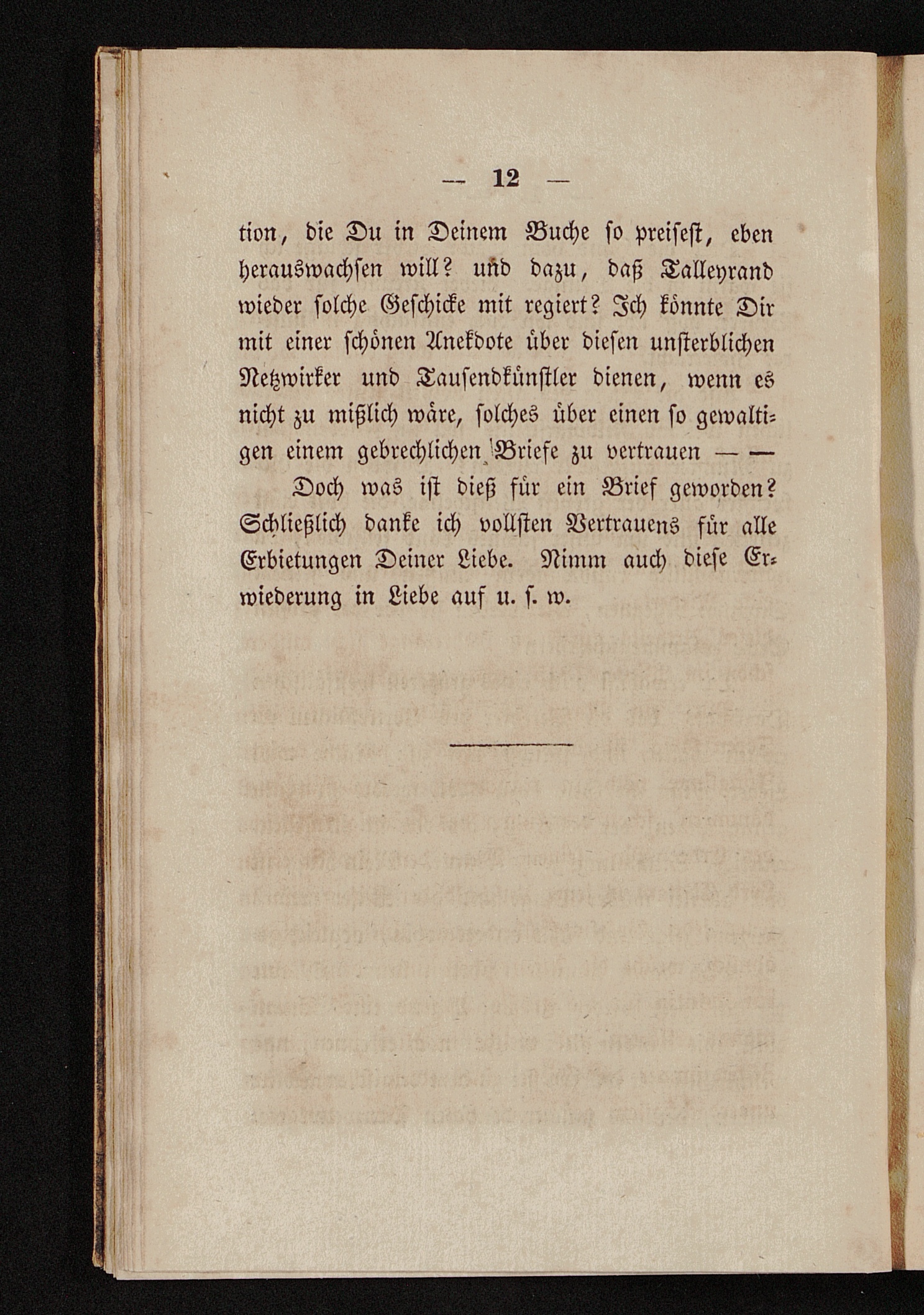 — 12 —

tion, die Du in Deinem Buche so preisest, eben herauswachsen will? und dazu, daß Talleyrand wieder solche Geschicke mit regiert? Ich könnte Dir mit einer schönen Anekdote über diesen unsterblichen Netzwirker und Tausendkünstler dienen, wenn es nicht zu mißlich wäre, solches über einen so gewaltigen einem gebrechlichen Briefe zu vertrauen — —

Doch was ist dieß für ein Brief geworden? Schließlich danke ich vollsten Vertrauens für alle Erbietungen Deiner Liebe. Nimm auch diese Erwiederung in Liebe auf u. s. w.